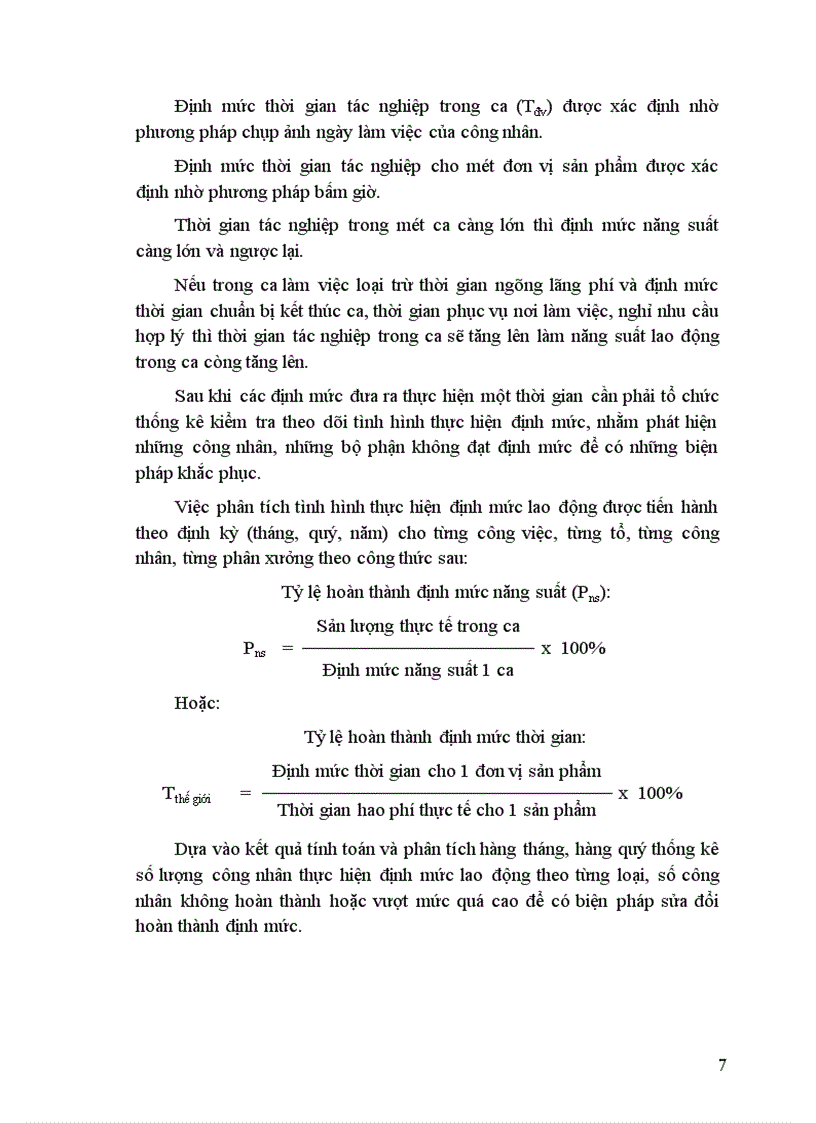 Định mức thời gian tác nghiệp trong ca ($T_{đv}$) được xác định nhờ phương pháp chụp ảnh ngày làm việc của công nhân.

Định mức thời gian tác nghiệp cho mét đơn vị sản phẩm được xác định nhờ phương pháp bấm giờ.

Thời gian tác nghiệp trong mét ca càng lớn thì định mức năng suất càng lớn và ngược lại.

Nếu trong ca làm việc loại trừ thời gian ngõng lãng phí và định mức thời gian chuẩn bị kết thúc ca, thời gian phục vụ nơi làm việc, nghỉ nhu cầu hợp lý thì thời gian tác nghiệp trong ca sẽ tăng lên làm năng suất lao động trong ca còng tăng lên.

Sau khi các định mức đưa ra thực hiện một thời gian cần phải tổ chức thống kê kiểm tra theo dõi tình hình thực hiện định mức, nhằm phát hiện những công nhân, những bộ phận không đạt định mức để có những biện pháp khắc phục.

Việc phân tích tình hình thực hiện định mức lao động được tiến hành theo định kỳ (tháng, quý, năm) cho từng công việc, từng tổ, từng công nhân, từng phân xưởng theo công thức sau:

Tỷ lệ hoàn thành định mức năng suất ($P_{ns}$):

$P_{ns} = \frac{\text{Sản lượng thực tế trong ca}}{\text{Định mức năng suất 1 ca}} \times 100\%$

Hoặc:

Tỷ lệ hoàn thành định mức thời gian:

$T_{\text{thế giới}} = \frac{\text{Định mức thời gian cho 1 đơn vị sản phẩm}}{\text{Thời gian hao phí thực tế cho 1 sản phẩm}} \times 100\%$

Dựa vào kết quả tính toán và phân tích hàng tháng, hàng quý thống kê số lượng công nhân thực hiện định mức lao động theo từng loại, số công nhân không hoàn thành hoặc vượt mức quá cao để có biện pháp sửa đổi hoàn thành định mức.

7